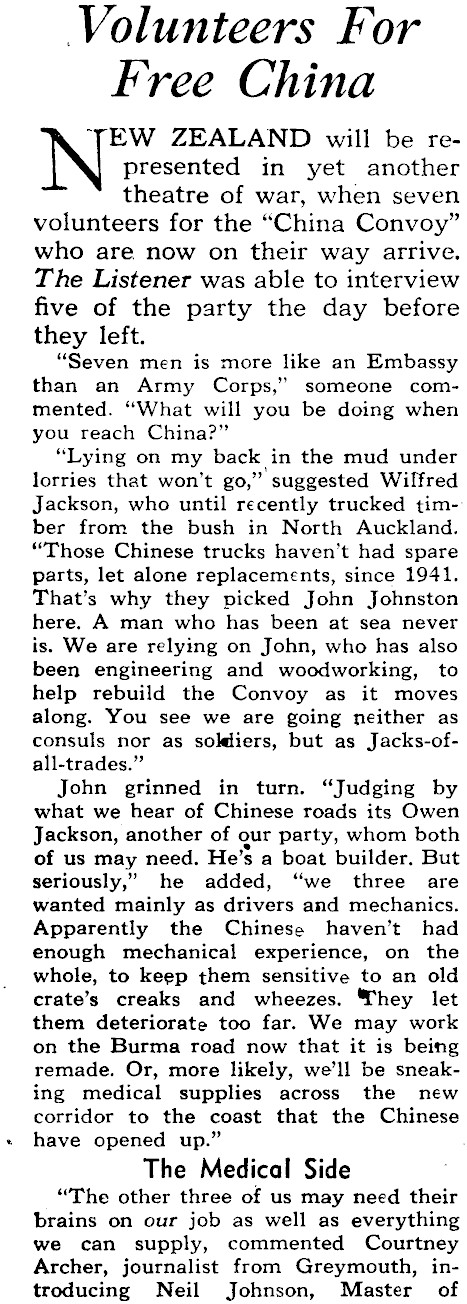 Volunteers For Free China

NEW ZEALAND will be represented in yet another theatre of war, when seven volunteers for the "China Convoy" who are now on their way arrive. The Listener was able to interview five of the party the day before they left.

"Seven men is more like an Embassy than an Army Corps," someone commented. "What will you be doing when you reach China?"

"Lying on my back in the mud under lorries that won't go," suggested Wilfred Jackson, who until recently trucked timber from the bush in North Auckland. "Those Chinese trucks haven't had spare parts, let alone replacements, since 1941. That's why they picked John Johnston here. A man who has been at sea never is. We are relying on John, who has also been engineering and woodworking, to help rebuild the Convoy as it moves along. You see we are going neither as consuls nor as soldiers, but as Jacks-of-all-trades."

John grinned in turn. "Judging by what we hear of Chinese roads its Owen Jackson, another of our party, whom both of us may need. He's a boat builder. But seriously," he added, "we three are wanted mainly as drivers and mechanics. Apparently the Chinese haven't had enough mechanical experience, on the whole, to keep them sensitive to an old crate's creaks and wheezes. They let them deteriorate too far. We may work on the Burma road now that it is being remade. Or, more likely, we'll be sneaking medical supplies across the new corridor to the coast that the Chinese have opened up."

The Medical Side

"The other three of us may need their brains on our job as well as everything we can supply, commented Courtney Archer, journalist from Greymouth, introducing Neil Johnson, Master of